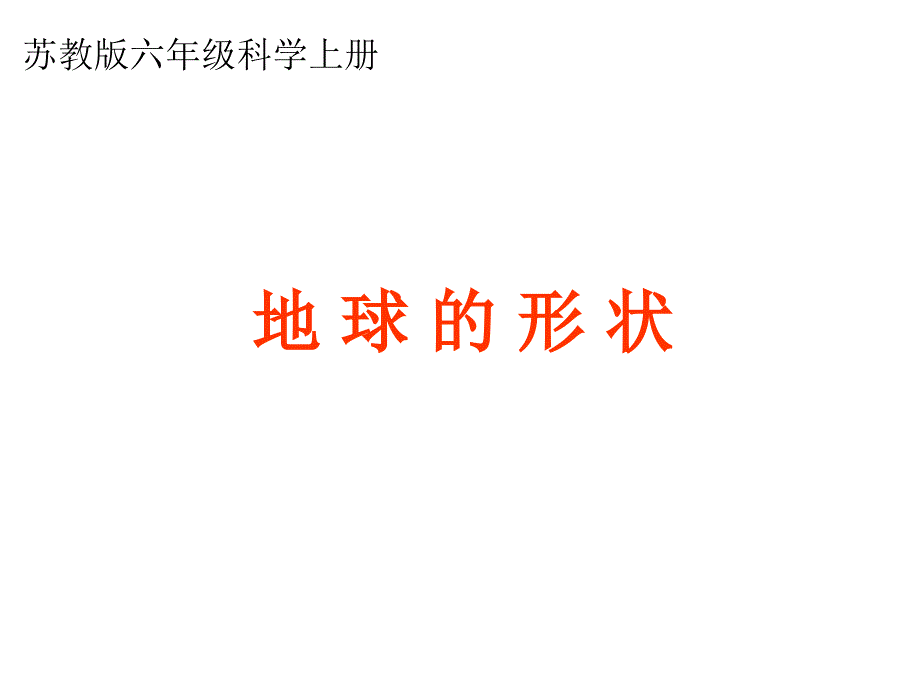 苏教版六年级科学上册

地 球 的 形 状